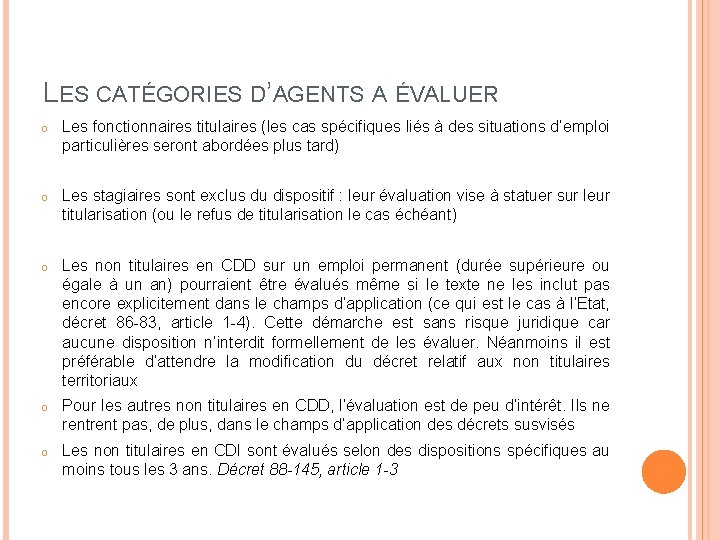 LES CATÉGORIES D'AGENTS A ÉVALUER

o Les fonctionnaires titulaires (les cas spécifiques liés à des situations d'emploi particulières seront abordées plus tard)

o Les stagiaires sont exclus du dispositif : leur évaluation vise à statuer sur leur titularisation (ou le refus de titularisation le cas échéant)

o Les non titulaires en CDD sur un emploi permanent (durée supérieure ou égale à un an) pourraient être évalués même si le texte ne les inclut pas encore explicitement dans le champs d'application (ce qui est le cas à l'Etat, décret 86-83, article 1-4). Cette démarche est sans risque juridique car aucune disposition n'interdit formellement de les évaluer. Néanmoins il est préférable d'attendre la modification du décret relatif aux non titulaires territoriaux

o Pour les autres non titulaires en CDD, l'évaluation est de peu d'intérêt. Ils ne rentrent pas, de plus, dans le champs d'application des décrets susvisés

o Les non titulaires en CDI sont évalués selon des dispositions spécifiques au moins tous les 3 ans. Décret 88-145, article 1-3